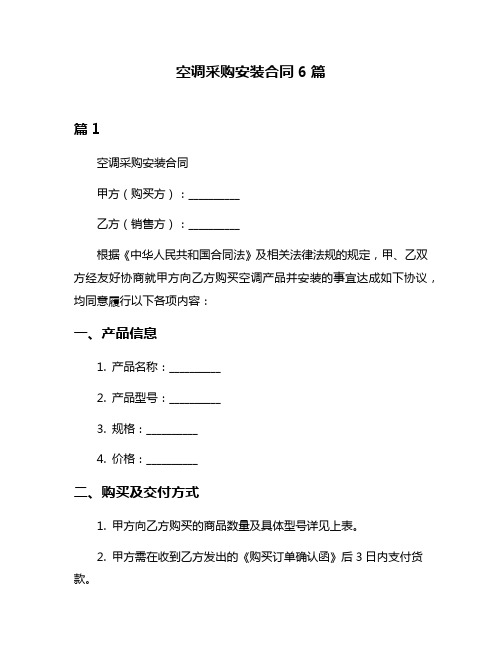 空调采购安装合同 6 篇

篇 1

空调采购安装合同

甲方（购买方）：__________

乙方（销售方）：__________

根据《中华人民共和国合同法》及相关法律法规的规定，甲、乙双方经友好协商就甲方向乙方购买空调产品并安装的事宜达成如下协议，均同意履行以下各项内容：

一、产品信息

1. 产品名称：__________

2. 产品型号：__________

3. 规格：__________

4. 价格：__________

二、购买及交付方式

1. 甲方向乙方购买的商品数量及具体型号详见上表。

2. 甲方需在收到乙方发出的《购买订单确认函》后 3 日内支付货款。